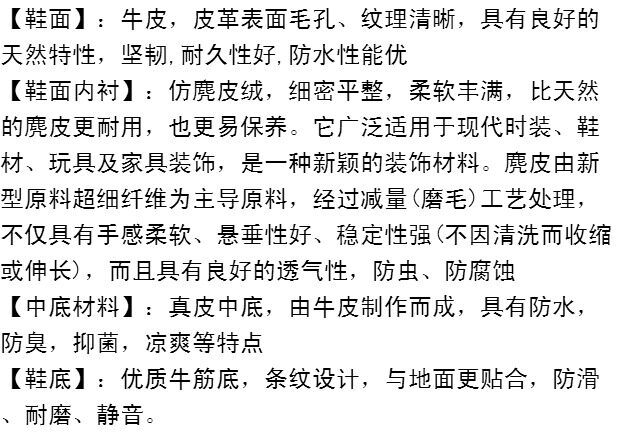 【鞋面】：牛皮，皮革表面毛孔、纹理清晰，具有良好的天然特性，坚韧,耐久性好,防水性能优

【鞋面内衬】：仿麂皮绒，细密平整，柔软丰满，比天然的麂皮更耐用，也更易保养。它广泛适用于现代时装、鞋材、玩具及家具装饰，是一种新颖的装饰材料。麂皮由新型原料超细纤维为主导原料，经过减量(磨毛)工艺处理，不仅具有手感柔软、悬垂性好、稳定性强(不因清洗而收缩或伸长)，而且具有良好的透气性，防虫、防腐蚀

【中底材料】：真皮中底，由牛皮制作而成，具有防水，防臭，抑菌，凉爽等特点

【鞋底】：优质牛筋底，条纹设计，与地面更贴合，防滑、耐磨、静音。